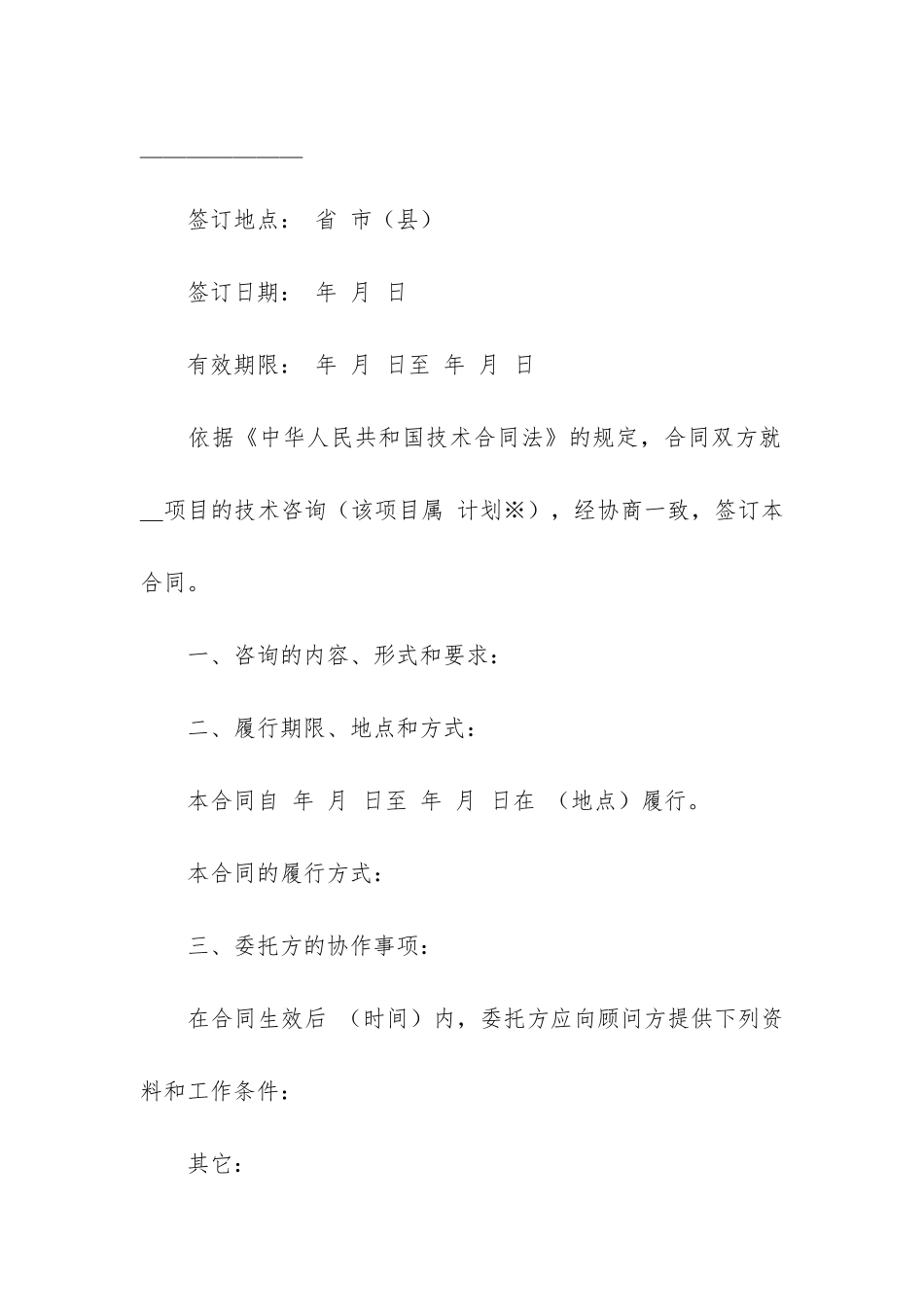 ______________

签订地点： 省 市（县）

签订日期： 年 月 日

有效期限： 年 月 日至 年 月 日

依据《中华人民共和国技术合同法》的规定，合同双方就__项目的技术咨询（该项目属 计划※），经协商一致，签订本合同。

一、咨询的内容、形式和要求：

二、履行期限、地点和方式：

本合同自 年 月 日至 年 月 日在 （地点）履行。

本合同的履行方式：

三、委托方的协作事项：

在合同生效后 （时间）内，委托方应向顾问方提供下列资料和工作条件：

其它：